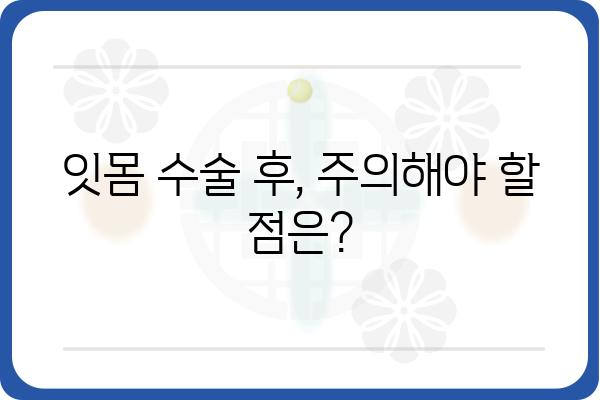 잇몸 수술 후, 주의해야 할 점은?